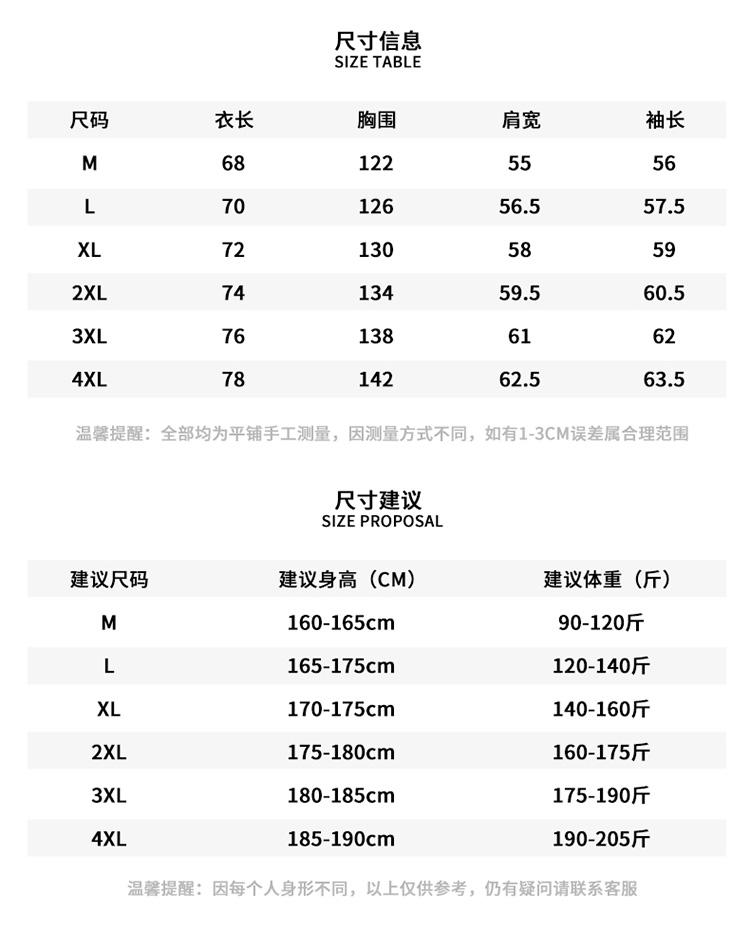 尺寸信息
SIZE TABLE

| 尺码 | 衣长 | 胸围 | 肩宽 | 袖长 |
|---|---|---|---|---|
| M | 68 | 122 | 55 | 56 |
| L | 70 | 126 | 56.5 | 57.5 |
| XL | 72 | 130 | 58 | 59 |
| 2XL | 74 | 134 | 59.5 | 60.5 |
| 3XL | 76 | 138 | 61 | 62 |
| 4XL | 78 | 142 | 62.5 | 63.5 |

温馨提醒：全部均为平铺手工测量，因测量方式不同，如有1-3CM误差属合理范围

尺寸建议
SIZE PROPOSAL

| 建议尺码 | 建议身高（CM） | 建议体重（斤） |
|---|---|---|
| M | 160-165cm | 90-120斤 |
| L | 165-175cm | 120-140斤 |
| XL | 170-175cm | 140-160斤 |
| 2XL | 175-180cm | 160-175斤 |
| 3XL | 180-185cm | 175-190斤 |
| 4XL | 185-190cm | 190-205斤 |

温馨提醒：因每个人身形不同，以上仅供参考，仍有疑问请联系客服